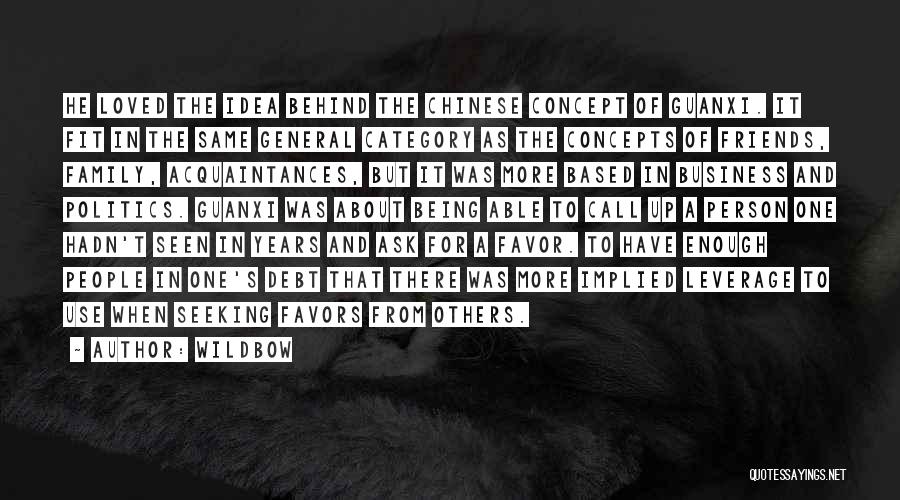 HE LOVED THE IDEA BEHIND THE CHINESE CONCEPT OF GUANXI. IT FIT IN THE SAME GENERAL CATEGORY AS THE CONCEPTS OF FRIENDS, FAMILY, ACQUAINTANCES, BUT IT WAS MORE BASED IN BUSINESS AND POLITICS. GUANXI WAS ABOUT BEING ABLE TO CALL UP A PERSON ONE HADN'T SEEN IN YEARS AND ASK FOR A FAVOR. TO HAVE ENOUGH PEOPLE IN ONE'S DEBT THAT THERE WAS MORE IMPLIED LEVERAGE TO USE WHEN SEEKING FAVORS FROM OTHERS.

- AUTHOR: WILDBOW

QUOTESSAYINGS.NET